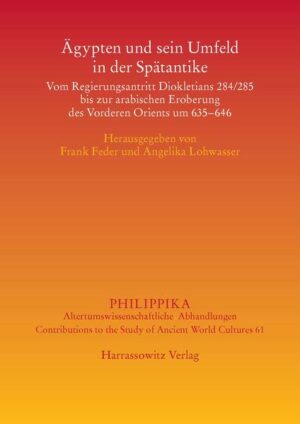 Ägypten und sein Umfeld in der Spätantike

Vom Regierungsantritt Diokletians 284/285 bis zur arabischen Eroberung des Vorderen Orients um 635–646

Herausgegeben von
Frank Feder und Angelika Lohwasser

PHILIPPIKA
Altertumswissenschaftliche Abhandlungen
Contributions to the Study of Ancient World Cultures 61

Harrassowitz Verlag